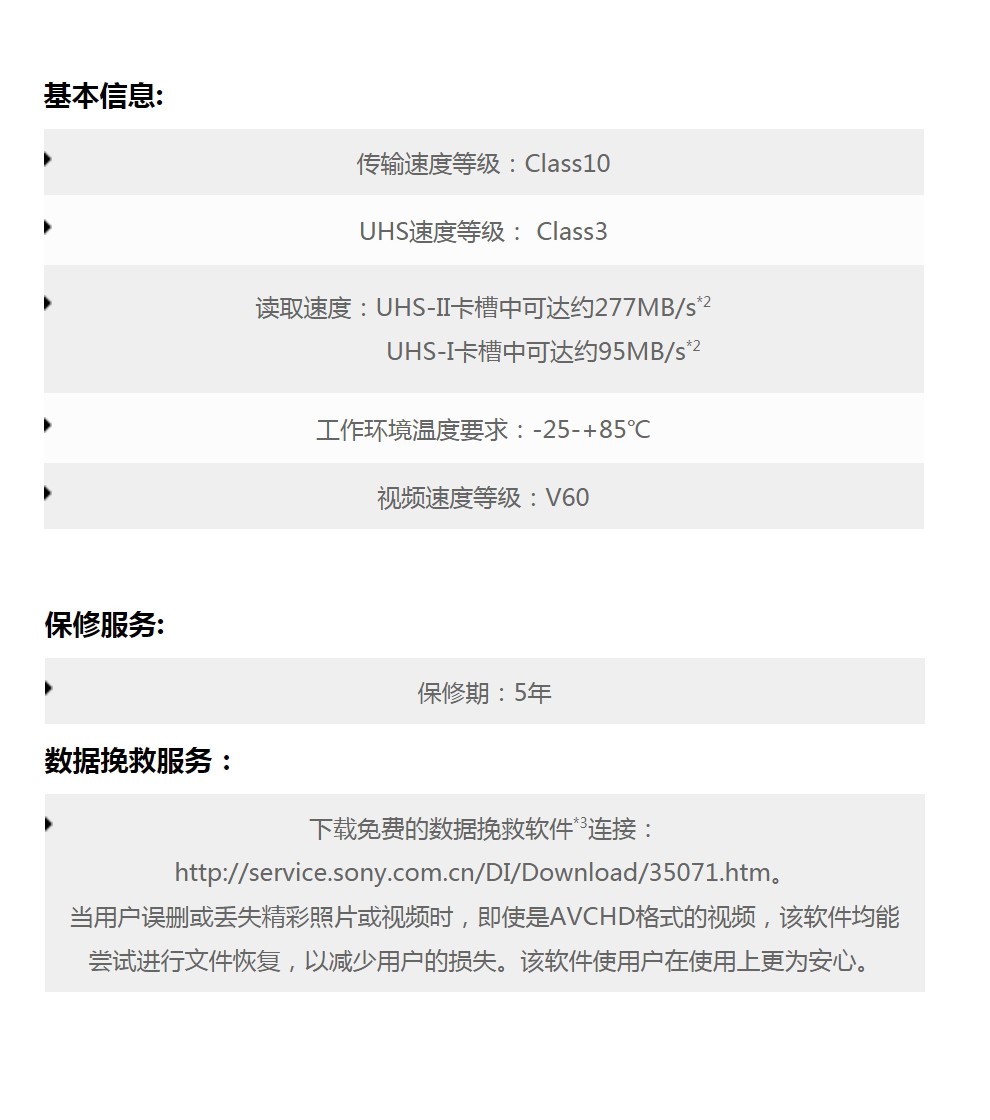 基本信息:

传输速度等级：Class10

UHS速度等级： Class3

读取速度：UHS-II卡槽中可达约277MB/s$^{*2}$
UHS-I卡槽中可达约95MB/s$^{*2}$

工作环境温度要求：-25-+85℃

视频速度等级：V60

保修服务:

保修期：5年

数据挽救服务：

下载免费的数据挽救软件$^{*3}$连接：
http://service.sony.com.cn/DI/Download/35071.htm。
当用户误删或丢失精彩照片或视频时，即使是AVCHD格式的视频，该软件均能尝试进行文件恢复，以减少用户的损失。该软件使用户在使用上更为安心。